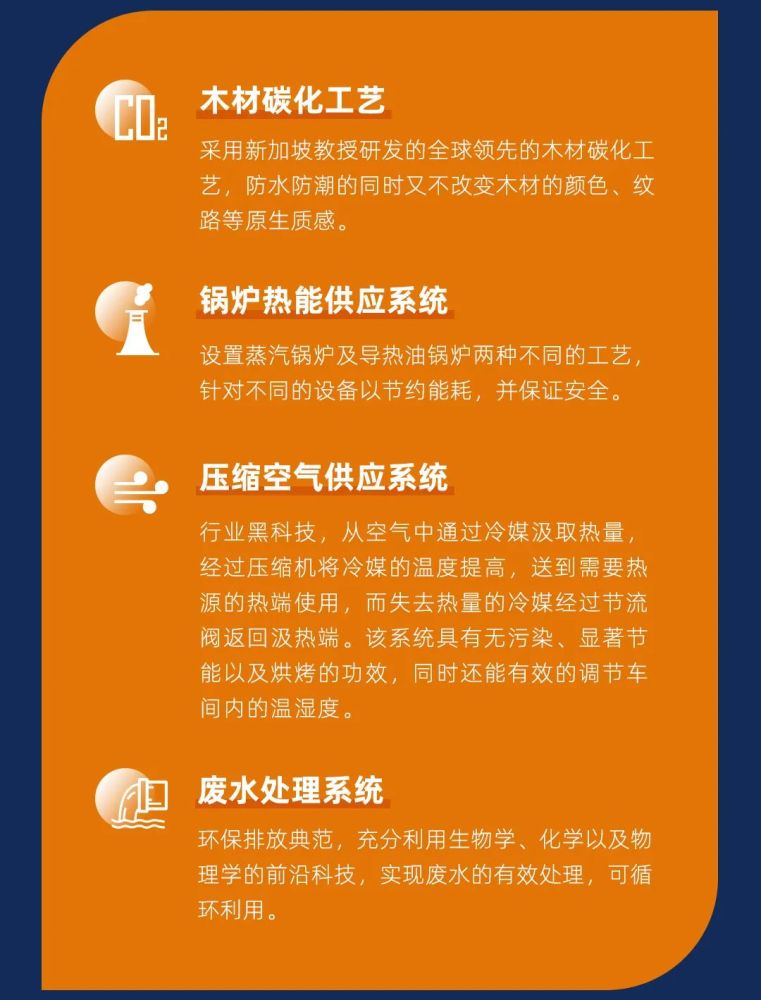 $CO_2$

木材碳化工艺

采用新加坡教授研发的全球领先的木材碳化工艺，防水防潮的同时又不改变木材的颜色、纹路等原生质感。

锅炉热能供应系统

设置蒸汽锅炉及导热油锅炉两种不同的工艺，针对不同的设备以节约能耗，并保证安全。

压缩空气供应系统

行业黑科技，从空气中通过冷媒汲取热量，经过压缩机将冷媒的温度提高，送到需要热源的热端使用，而失去热量的冷媒经过节流阀返回汲热端。该系统具有无污染、显著节能以及烘烤的功效，同时还能有效的调节车间内的温湿度。

废水处理系统

环保排放典范，充分利用生物学、化学以及物理学的前沿科技，实现废水的有效处理，可循环利用。